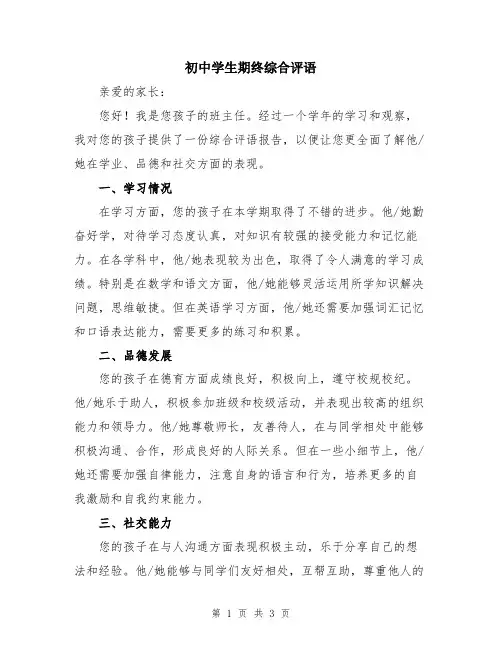 初中学生期终综合评语

亲爱的家长：

您好！我是您孩子的班主任。经过一个学年的学习和观察，我对您的孩子提供了一份综合评语报告，以便让您更全面了解他/她在学业、品德和社交方面的表现。

一、学习情况

在学习方面，您的孩子在本学期取得了不错的进步。他/她勤奋好学，对待学习态度认真，对知识有较强的接受能力和记忆能力。在各学科中，他/她表现较为出色，取得了令人满意的学习成绩。特别是在数学和语文方面，他/她能够灵活运用所学知识解决问题，思维敏捷。但在英语学习方面，他/她还需要加强词汇记忆和口语表达能力，需要更多的练习和积累。

二、品德发展

您的孩子在德育方面成绩良好，积极向上，遵守校规校纪。他/她乐于助人，积极参加班级和校级活动，并表现出较高的组织能力和领导力。他/她尊敬师长，友善待人，在与同学相处中能够积极沟通、合作，形成良好的人际关系。但在一些小细节上，他/她还需要加强自律能力，注意自身的语言和行为，培养更多的自我激励和自我约束能力。

三、社交能力

您的孩子在与人沟通方面表现积极主动，乐于分享自己的想法和经验。他/她能够与同学们友好相处，互帮互助，尊重他人的

第 1 页 共 3 页